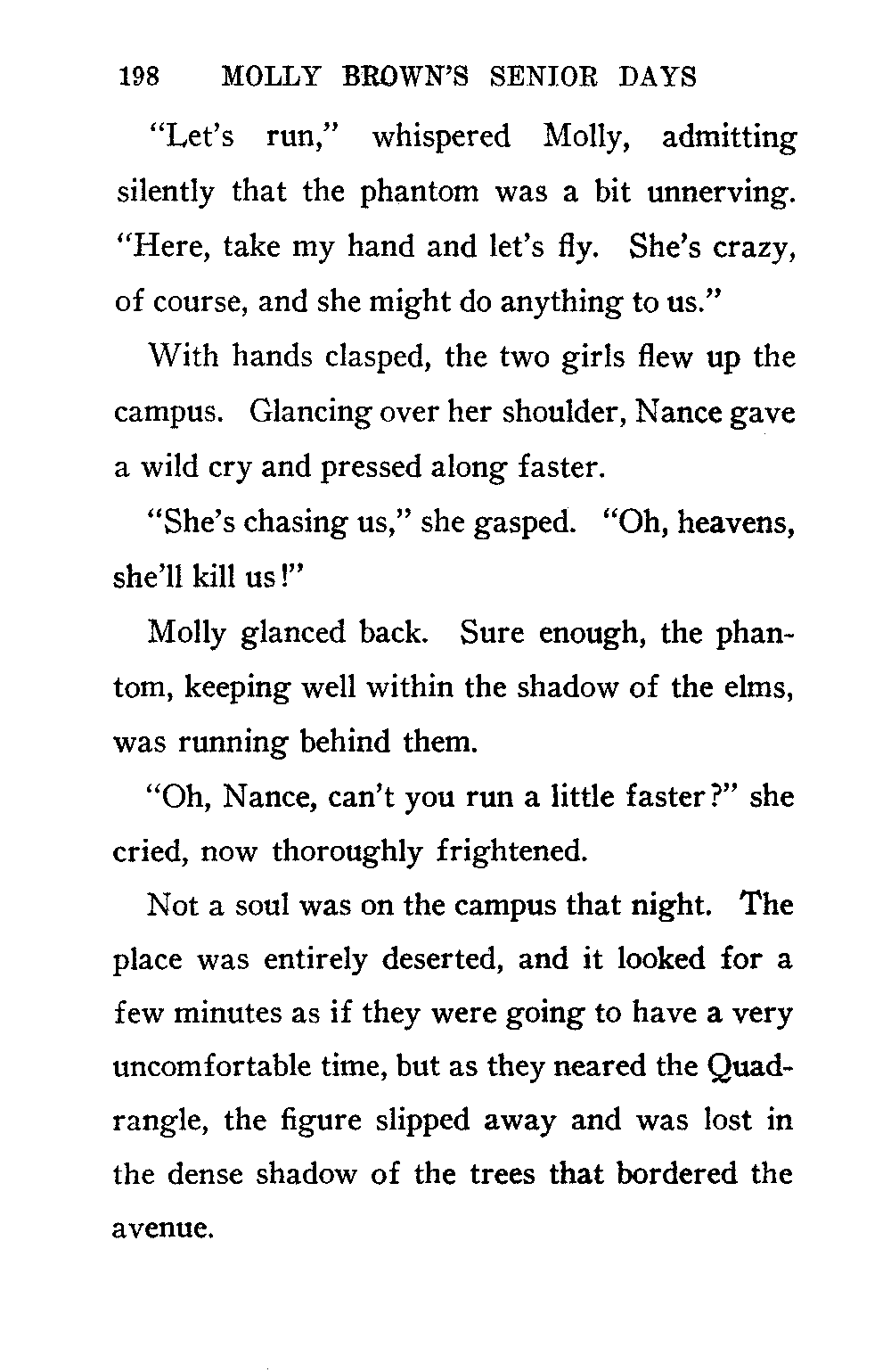 198 MOLLY BROWN'S SENIOR DAYS

"Let's run," whispered Molly, admitting silently that the phantom was a bit unnerving. "Here, take my hand and let's fly. She's crazy, of course, and she might do anything to us."

With hands clasped, the two girls flew up the campus. Glancing over her shoulder, Nance gave a wild cry and pressed along faster.

"She's chasing us," she gasped. "Oh, heavens, she'll kill us!"

Molly glanced back. Sure enough, the phantom, keeping well within the shadow of the elms, was running behind them.

"Oh, Nance, can't you run a little faster?" she cried, now thoroughly frightened.

Not a soul was on the campus that night. The place was entirely deserted, and it looked for a few minutes as if they were going to have a very uncomfortable time, but as they neared the Quadrangle, the figure slipped away and was lost in the dense shadow of the trees that bordered the avenue.